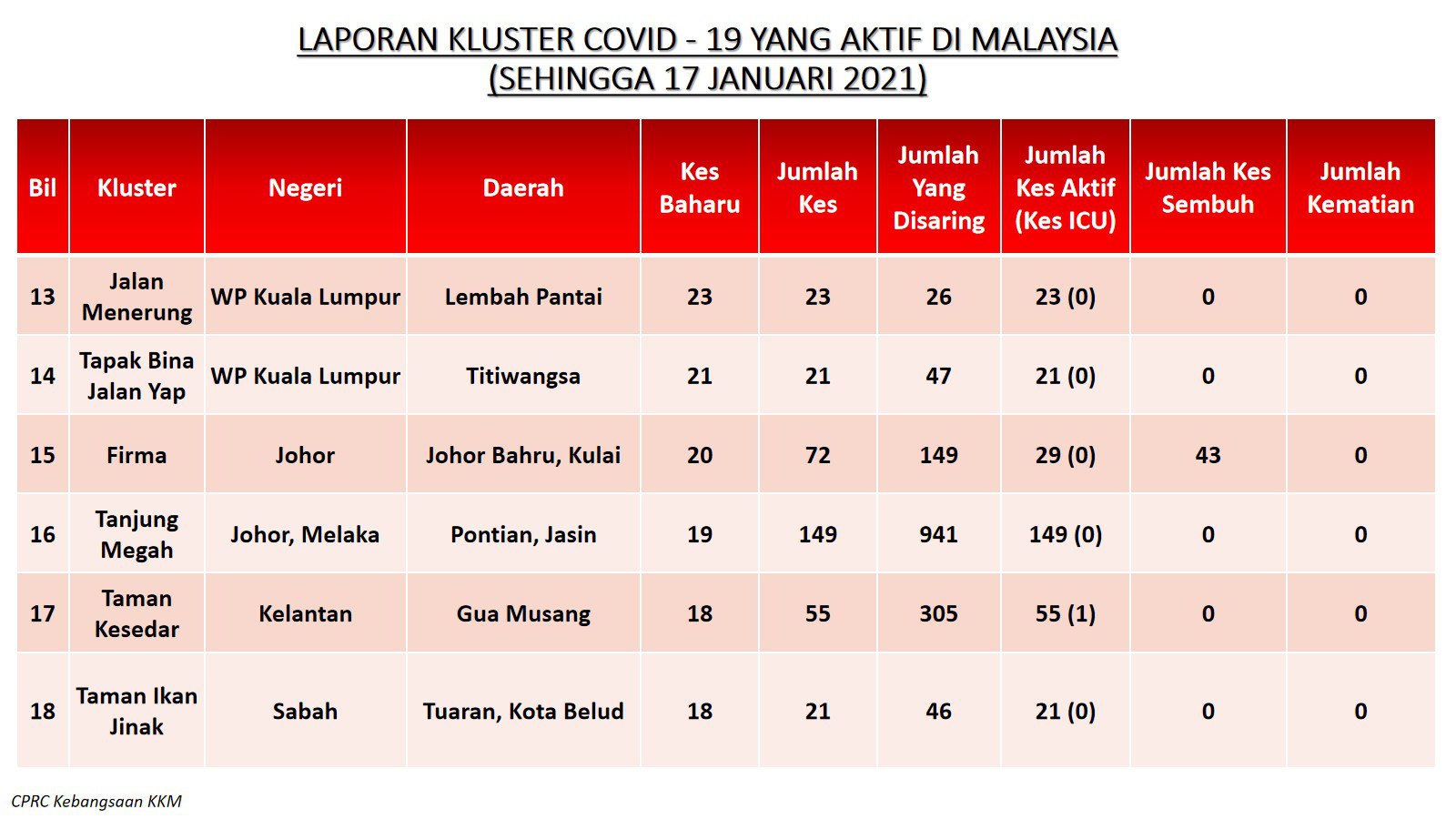 LAPORAN KLUSTER COVID - 19 YANG AKTIF DI MALAYSIA
(SEHINGGA 17 JANUARI 2021)

| Bil | Kluster | Negeri | Daerah | Kes Baharu | Jumlah Kes | Jumlah Yang Disaring | Jumlah Kes Aktif (Kes ICU) | Jumlah Kes Sembuh | Jumlah Kematian |
|---|---|---|---|---|---|---|---|---|---|
| 13 | Jalan Menerung | WP Kuala Lumpur | Lembah Pantai | 23 | 23 | 26 | 23 (0) | 0 | 0 |
| 14 | Tapak Bina Jalan Yap | WP Kuala Lumpur | Titiwangsa | 21 | 21 | 47 | 21 (0) | 0 | 0 |
| 15 | Firma | Johor | Johor Bahru, Kulai | 20 | 72 | 149 | 29 (0) | 43 | 0 |
| 16 | Tanjung Megah | Johor, Melaka | Pontian, Jasin | 19 | 149 | 941 | 149 (0) | 0 | 0 |
| 17 | Taman Kesedar | Kelantan | Gua Musang | 18 | 55 | 305 | 55 (1) | 0 | 0 |
| 18 | Taman Ikan Jinak | Sabah | Tuaran, Kota Belud | 18 | 21 | 46 | 21 (0) | 0 | 0 |

CPRC Kebangsaan KKM